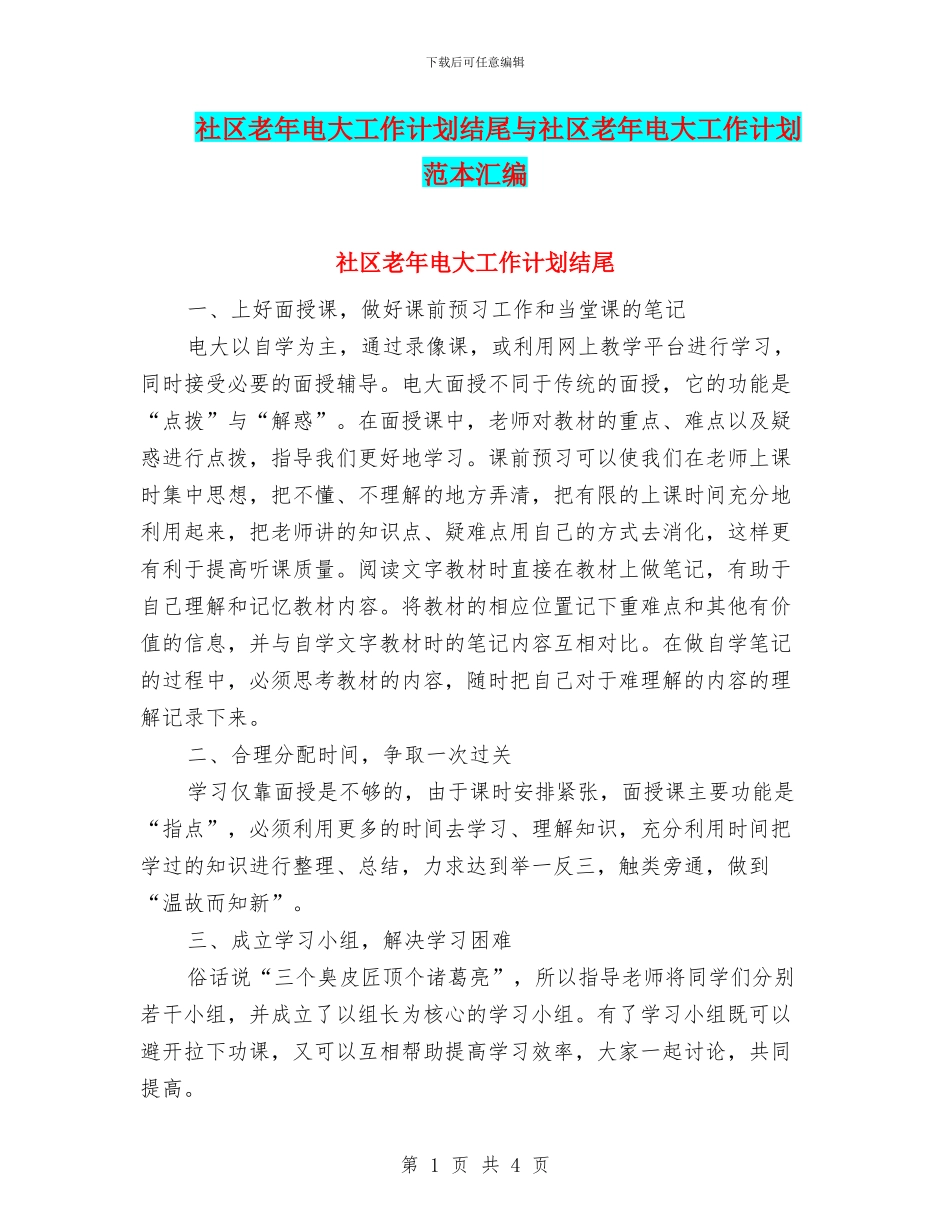 下载后可任意编辑

社区老年电大工作计划结尾与社区老年电大工作计划范本汇编

社区老年电大工作计划结尾

一、上好面授课，做好课前预习工作和当堂课的笔记

电大以自学为主，通过录像课，或利用网上教学平台进行学习，同时接受必要的面授辅导。电大面授不同于传统的面授，它的功能是“点拨”与“解惑”。在面授课中，老师对教材的重点、难点以及疑惑进行点拨，指导我们更好地学习。课前预习可以使我们在老师上课时集中思想，把不懂、不理解的地方弄清，把有限的上课时间充分地利用起来，把老师讲的知识点、疑难点用自己的方式去消化，这样更有利于提高听课质量。阅读文字教材时直接在教材上做笔记，有助于自己理解和记忆教材内容。将教材的相应位置记下重难点和其他有价值的信息，并与自学文字教材时的笔记内容互相对比。在做自学笔记的过程中，必须思考教材的内容，随时把自己对于难理解的内容的理解记录下来。

二、合理分配时间，争取一次过关

学习仅靠面授是不够的，由于课时安排紧张，面授课主要功能是“指点”，必须利用更多的时间去学习、理解知识，充分利用时间把学过的知识进行整理、总结，力求达到举一反三，触类旁通，做到“温故而知新”。

三、成立学习小组，解决学习困难

俗话说“三个臭皮匠顶个诸葛亮”，所以指导老师将同学们分别若干小组，并成立了以组长为核心的学习小组。有了学习小组既可以避开拉下功课，又可以互相帮助提高学习效率，大家一起讨论，共同提高。

第 1 页 共 4 页